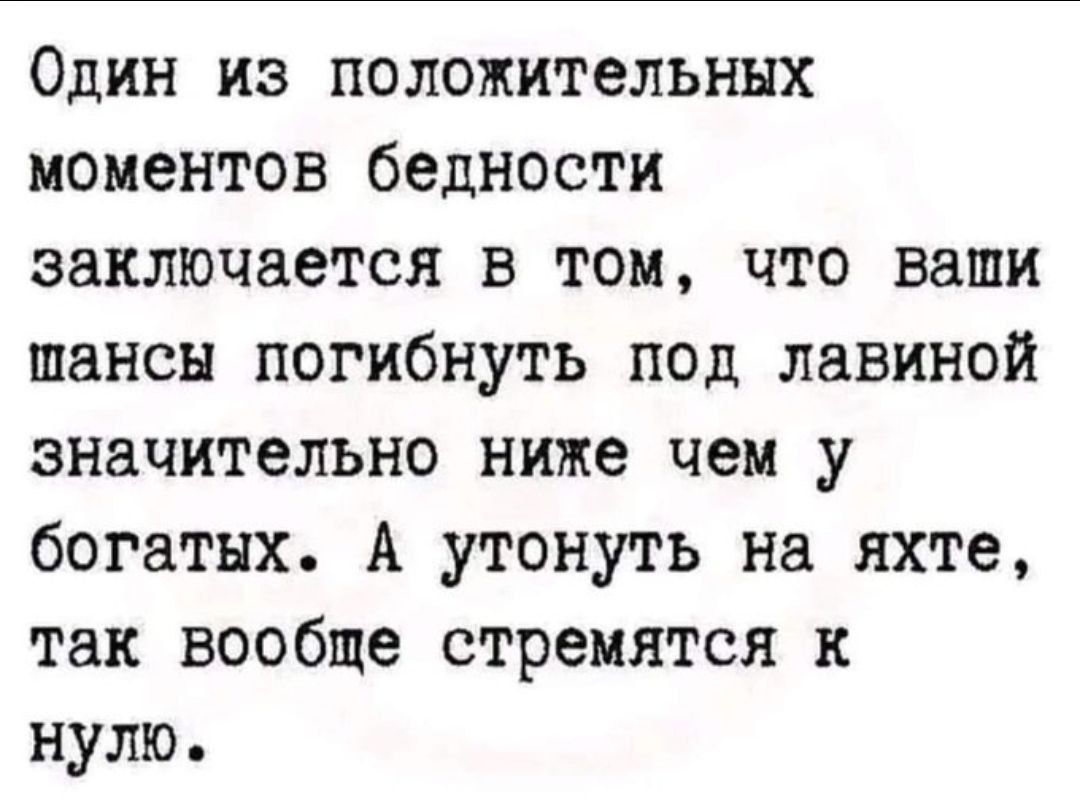 Один из положительных моментов бедности заключается в том, что ваши шансы погибнуть под лавиной значительно ниже чем у богатых. А утонуть на яхте, так вообще стремятся к нулю.